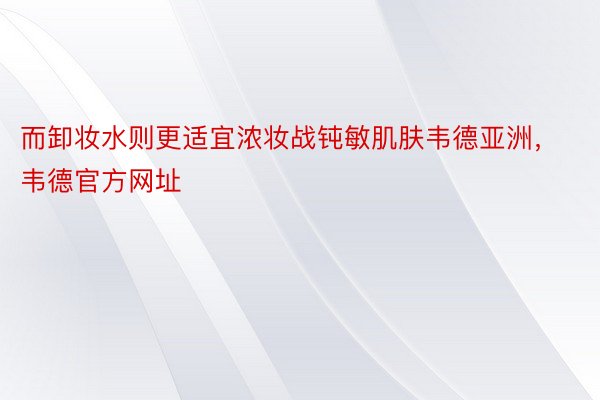 而卸妆水则更适宜浓妆战钝敏肌肤韦德亚洲，韦德官方网址